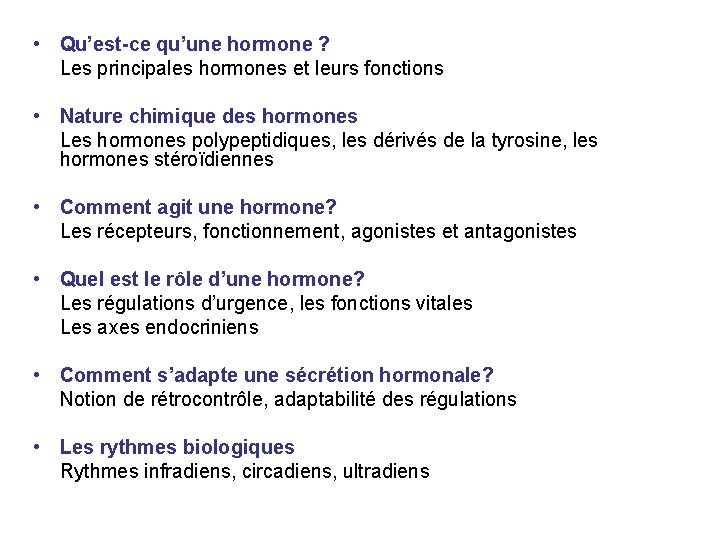 • Qu'est-ce qu'une hormone ?
Les principales hormones et leurs fonctions

• Nature chimique des hormones
Les hormones polypeptidiques, les dérivés de la tyrosine, les hormones stéroïdiennes

• Comment agit une hormone?
Les récepteurs, fonctionnement, agonistes et antagonistes

• Quel est le rôle d'une hormone?
Les régulations d'urgence, les fonctions vitales
Les axes endocriniens

• Comment s'adapte une sécrétion hormonale?
Notion de rétrocontrôle, adaptabilité des régulations

• Les rythmes biologiques
Rythmes infradiens, circadiens, ultradiens